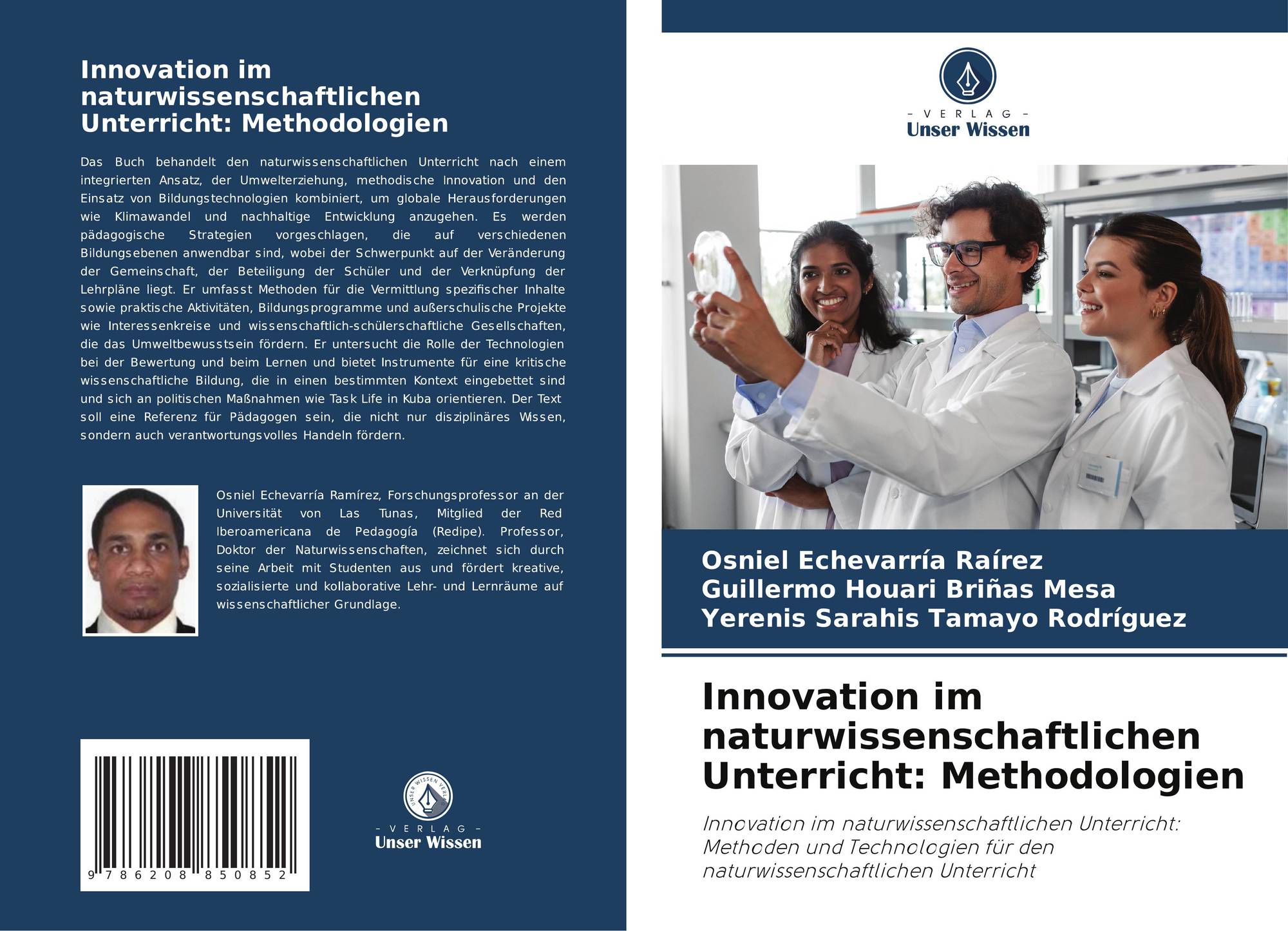 Innovation im naturwissenschaftlichen Unterricht: Methodologien

Das Buch behandelt den naturwissenschaftlichen Unterricht nach einem integrierten Ansatz, der Umwelterziehung, methodische Innovation und den Einsatz von Bildungstechnologien kombiniert, um globale Herausforderungen wie Klimawandel und nachhaltige Entwicklung anzugehen. Es werden pädagogische Strategien vorgeschlagen, die auf verschiedenen Bildungsebenen anwendbar sind, wobei der Schwerpunkt auf der Veränderung der Gemeinschaft, der Beteiligung der Schüler und der Verknüpfung der Lehrpläne liegt. Er umfasst Methoden für die Vermittlung spezifischer Inhalte sowie praktische Aktivitäten, Bildungsprogramme und außerschulische Projekte wie Interessenkreise und wissenschaftlich-schülerschaftliche Gesellschaften, die das Umweltbewusstsein fördern. Er untersucht die Rolle der Technologien bei der Bewertung und beim Lernen und bietet Instrumente für eine kritische wissenschaftliche Bildung, die in einen bestimmten Kontext eingebettet sind und sich an politischen Maßnahmen wie Task Life in Kuba orientieren. Der Text soll eine Referenz für Pädagogen sein, die nicht nur disziplinäres Wissen, sondern auch verantwortungsvolles Handeln fördern.

Osniel Echevarría Ramírez, Forschungsprofessor an der Universität von Las Tunas, Mitglied der Red Iberoamericana de Pedagogía (Redipe). Professor, Doktor der Naturwissenschaften, zeichnet sich durch seine Arbeit mit Studenten aus und fördert kreative, sozialisierte und kollaborative Lehr- und Lernräume auf wissenschaftlicher Grundlage.

9 786208 850852

- VERLAG -
Unser Wissen

- VERLAG -
Unser Wissen

Osniel Echevarría Raírez
Guillermo Houari Briñas Mesa
Yerenis Sarahis Tamayo Rodríguez

Innovation im naturwissenschaftlichen Unterricht: Methodologien

Innovation im naturwissenschaftlichen Unterricht: Methoden und Technologien für den naturwissenschaftlichen Unterricht